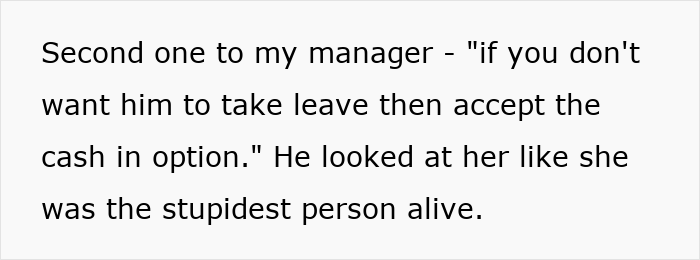 Second one to my manager - "if you don't want him to take leave then accept the cash in option." He looked at her like she was the stupidest person alive.